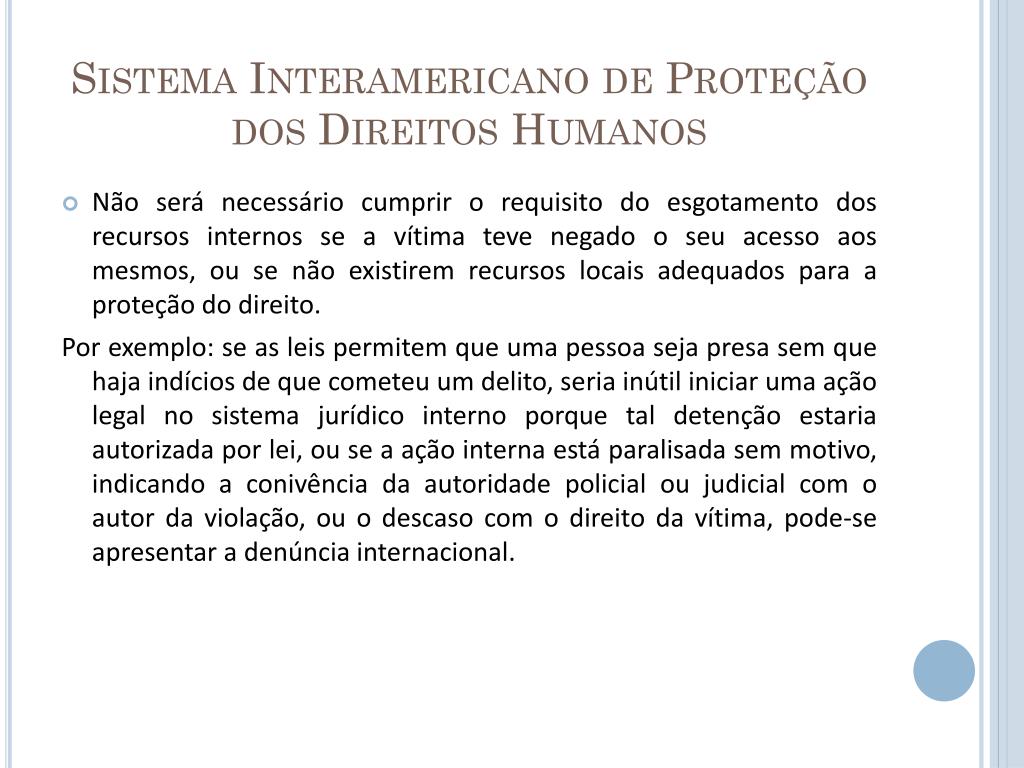 Sistema Interamericano de Proteção dos Direitos Humanos

Não será necessário cumprir o requisito do esgotamento dos recursos internos se a vítima teve negado o seu acesso aos mesmos, ou se não existirem recursos locais adequados para a proteção do direito.

Por exemplo: se as leis permitem que uma pessoa seja presa sem que haja indícios de que cometeu um delito, seria inútil iniciar uma ação legal no sistema jurídico interno porque tal detenção estaria autorizada por lei, ou se a ação interna está paralisada sem motivo, indicando a conivência da autoridade policial ou judicial com o autor da violação, ou o descaso com o direito da vítima, pode-se apresentar a denúncia internacional.